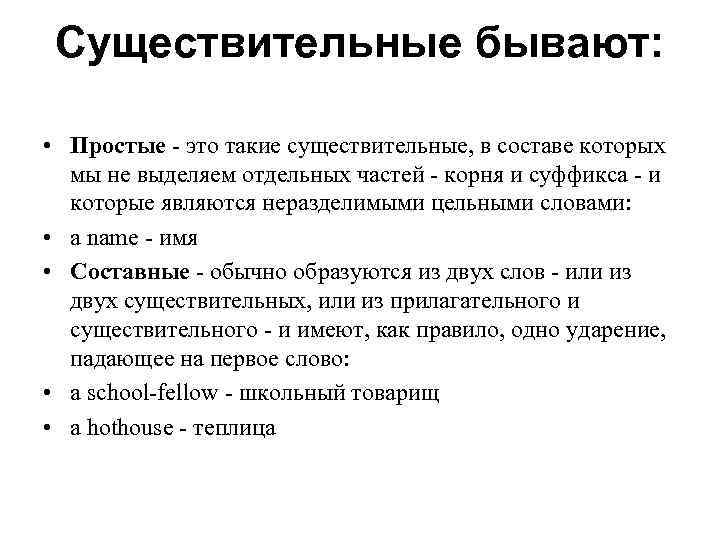 Существительные бывают:

• Простые - это такие существительные, в составе которых мы не выделяем отдельных частей - корня и суффикса - и которые являются неразделимыми цельными словами:

• a name - имя

• Составные - обычно образуются из двух слов - или из двух существительных, или из прилагательного и существительного - и имеют, как правило, одно ударение, падающее на первое слово:

• a school-fellow - школьный товарищ

• a hothouse - теплица